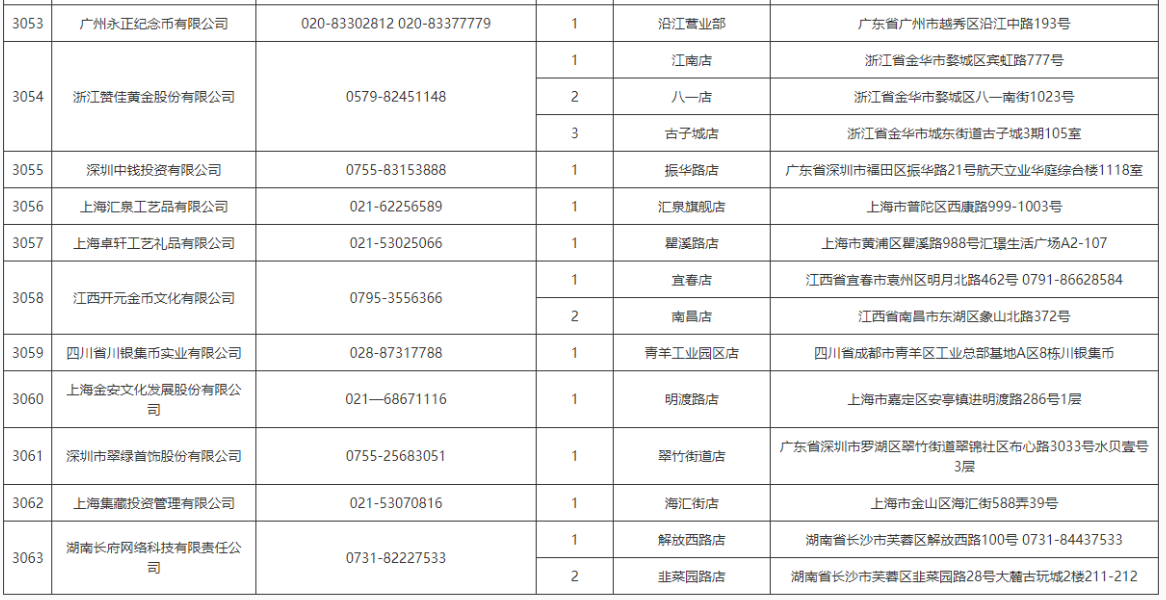 | 3053 | 广州永正纪念币有限公司 | 020-83302812 020-83377779 | 1 | 沿江营业部 | 广东省广州市越秀区沿江中路193号 |
|---|---|---|---|---|---|
| 3054 | 浙江赞佳黄金股份有限公司 | 0579-82451148 | 1 | 江南店 | 浙江省金华市婺城区宾虹路777号 |
| | | | 2 | 八一店 | 浙江省金华市婺城区八一南街1023号 |
| | | | 3 | 古子城店 | 浙江省金华市城东街道古子城3期105室 |
| 3055 | 深圳中钱投资有限公司 | 0755-83153888 | 1 | 振华路店 | 广东省深圳市福田区振华路21号航天立业华庭综合楼1118室 |
| 3056 | 上海汇泉工艺品有限公司 | 021-62256589 | 1 | 汇泉旗舰店 | 上海市普陀区西康路999-1003号 |
| 3057 | 上海卓轩工艺礼品有限公司 | 021-53025066 | 1 | 瞿溪路店 | 上海市黄浦区瞿溪路988号汇璟生活广场A2-107 |
| 3058 | 江西开元金币文化有限公司 | 0795-3556366 | 1 | 宜春店 | 江西省宜春市袁州区明月北路462号 0791-86628584 |
| | | | 2 | 南昌店 | 江西省南昌市东湖区象山北路372号 |
| 3059 | 四川省川银集币实业有限公司 | 028-87317788 | 1 | 青羊工业园区店 | 四川省成都市青羊区工业总部基地A区8栋川银集币 |
| 3060 | 上海金安文化发展股份有限公司 | 021—68671116 | 1 | 明渡路店 | 上海市嘉定区安亭镇进明渡路286号1层 |
| 3061 | 深圳市翠绿首饰股份有限公司 | 0755-25683051 | 1 | 翠竹街道店 | 广东省深圳市罗湖区翠竹街道翠锦社区布心路3033号水贝壹号3层 |
| 3062 | 上海集藏投资管理有限公司 | 021-53070816 | 1 | 海汇街店 | 上海市金山区海汇街588弄39号 |
| 3063 | 湖南长府网络科技有限责任公司 | 0731-82227533 | 1 | 解放西路店 | 湖南省长沙市芙蓉区解放西路100号 0731-84437533 |
| | | | 2 | 韭菜园路店 | 湖南省长沙市芙蓉区韭菜园路28号大麓古玩城2楼211-212 |